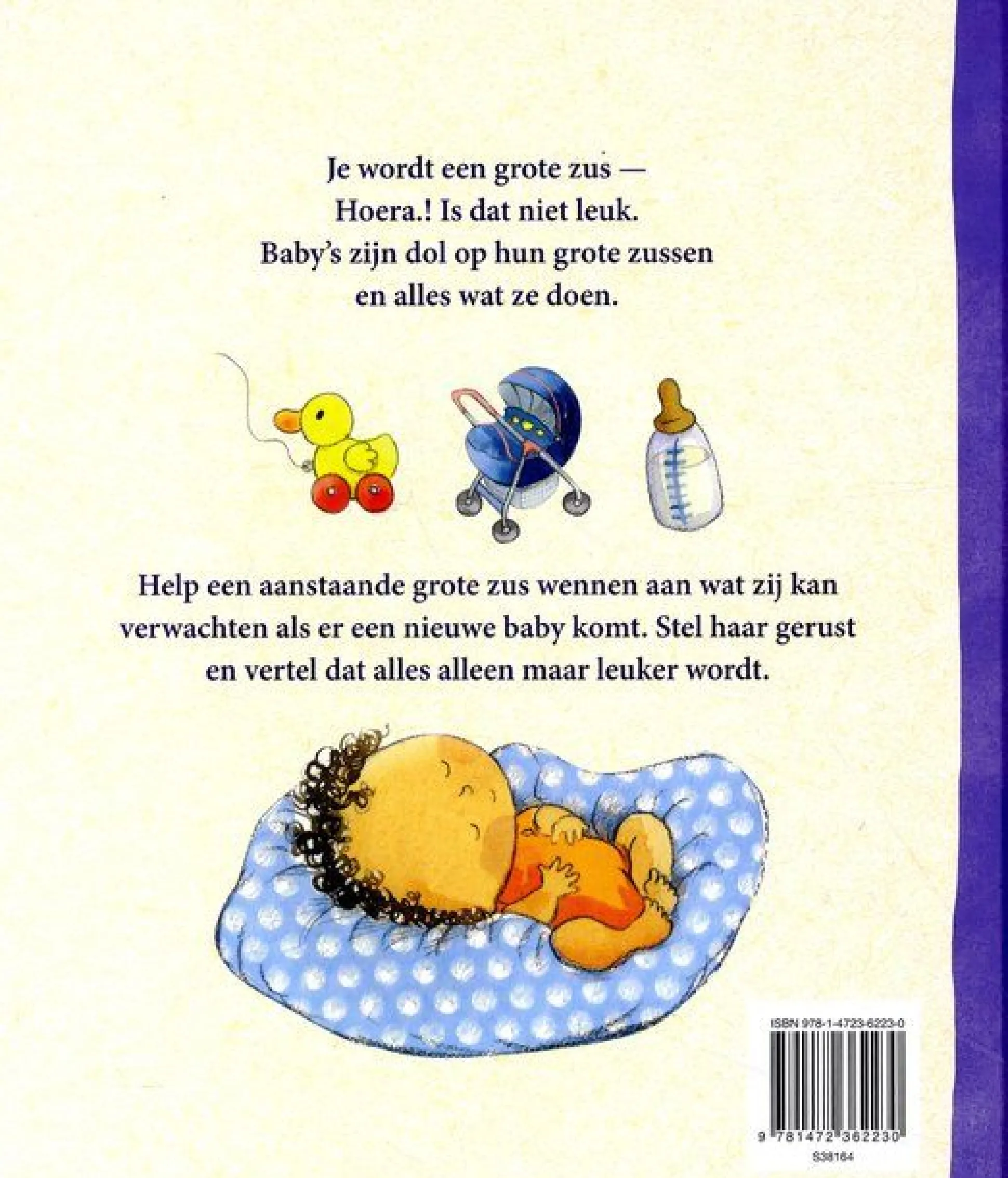 Je wordt een grote zus —
Hoera.! Is dat niet leuk.
Baby's zijn dol op hun grote zussen
en alles wat ze doen.

Help een aanstaande grote zus wennen aan wat zij kan verwachten als er een nieuwe baby komt. Stel haar gerust en vertel dat alles alleen maar leuker wordt.

ISBN 978-1-4723-6223-0

9 781472 362230

S38164